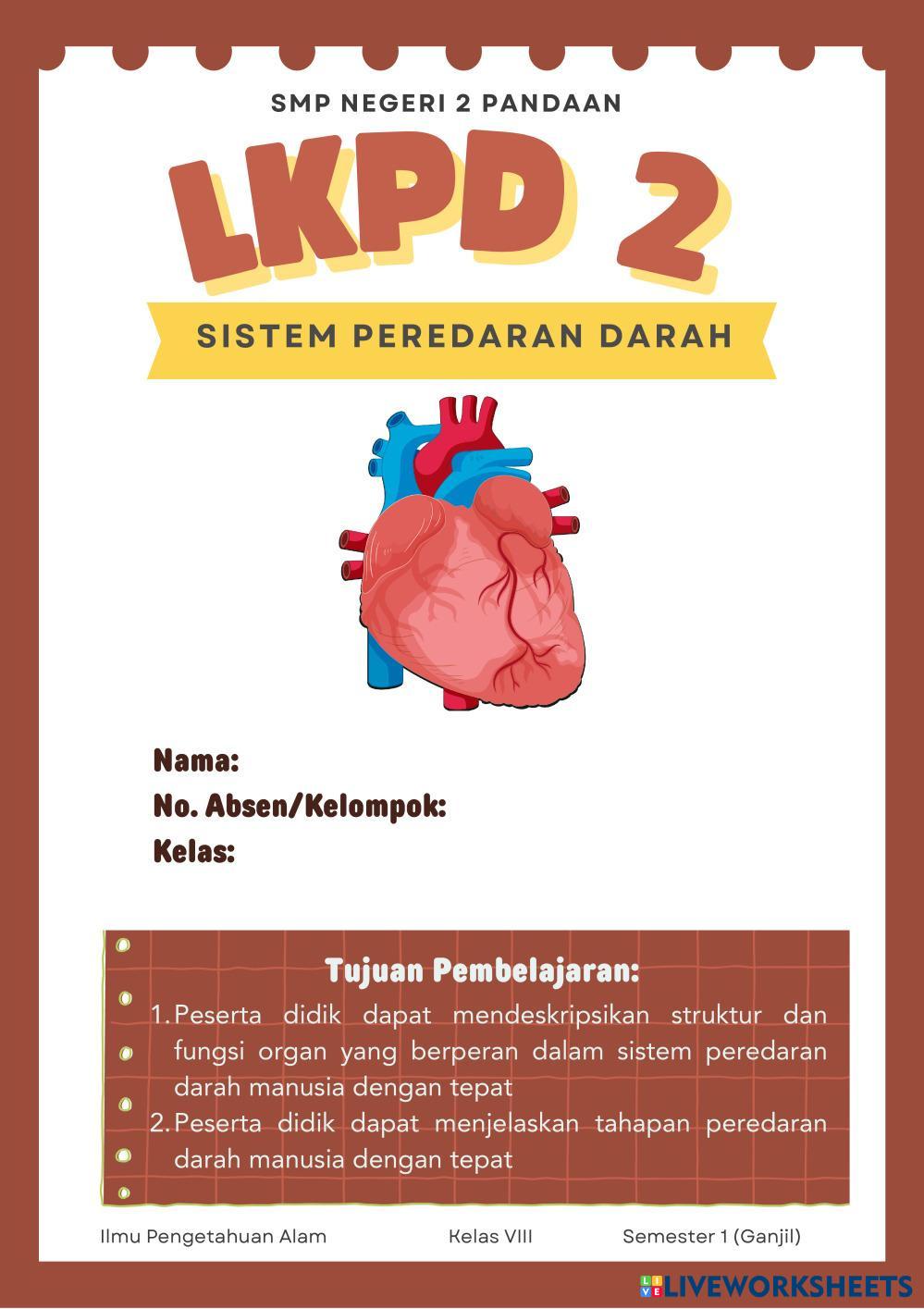 SMP NEGERI 2 PANDAAN

LKPD 2

SISTEM PEREDARAN DARAH

Nama:
No. Absen/Kelompok:
Kelas:

Tujuan Pembelajaran:

1. Peserta didik dapat mendeskripsikan struktur dan fungsi organ yang berperan dalam sistem peredaran darah manusia dengan tepat
2. Peserta didik dapat menjelaskan tahapan peredaran darah manusia dengan tepat

Ilmu Pengetahuan Alam Kelas VIII Semester 1 (Ganjil)

LIVEWORKSHEETS